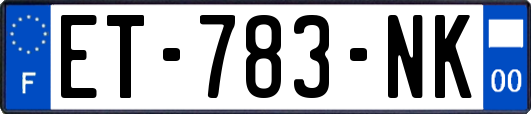 F
ET-783-NK
00